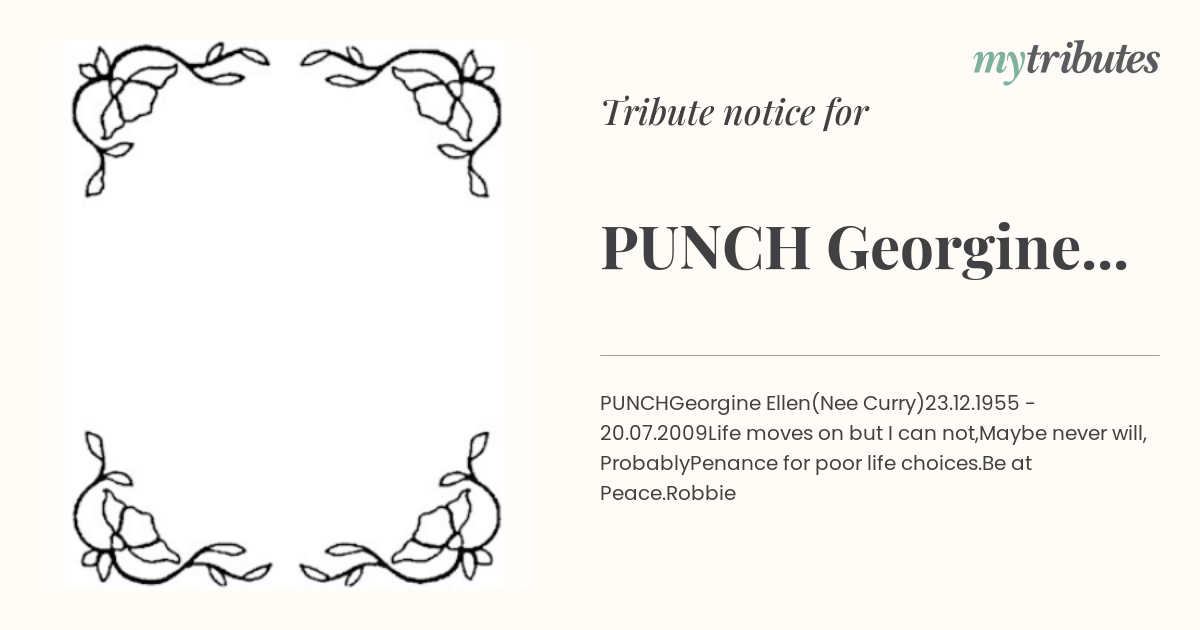 mytributes

Tribute notice for

PUNCH Georgine...

PUNCHGeorgine Ellen(Nee Curry)23.12.1955 - 20.07.2009Life moves on but I can not,Maybe never will, ProbablyPenance for poor life choices.Be at Peace.Robbie